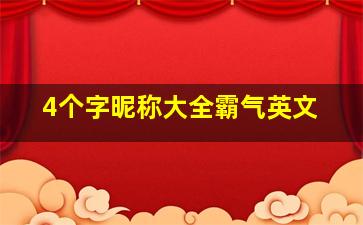 4个字昵称大全霸气英文